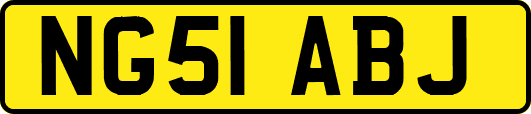 NG51 ABJ